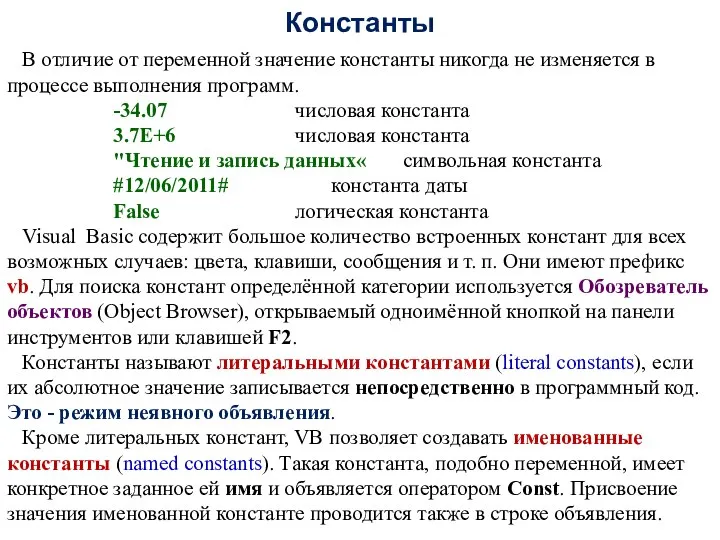 Константы

В отличие от переменной значение константы никогда не изменяется в процессе выполнения программ.

-34.07 числовая константа
3.7E+6 числовая константа
"Чтение и запись данных« символьная константа
#12/06/2011# константа даты
False логическая константа

Visual Basic содержит большое количество встроенных констант для всех возможных случаев: цвета, клавиши, сообщения и т. п. Они имеют префикс vb. Для поиска констант определённой категории используется Обозреватель объектов (Object Browser), открываемый одноимённой кнопкой на панели инструментов или клавишей F2.

Константы называют литеральными константами (literal constants), если их абсолютное значение записывается непосредственно в программный код. Это - режим неявного объявления.

Кроме литеральных констант, VB позволяет создавать именованные константы (named constants). Такая константа, подобно переменной, имеет конкретное заданное ей имя и объявляется оператором Const. Присвоение значения именованной константе проводится также в строке объявления.